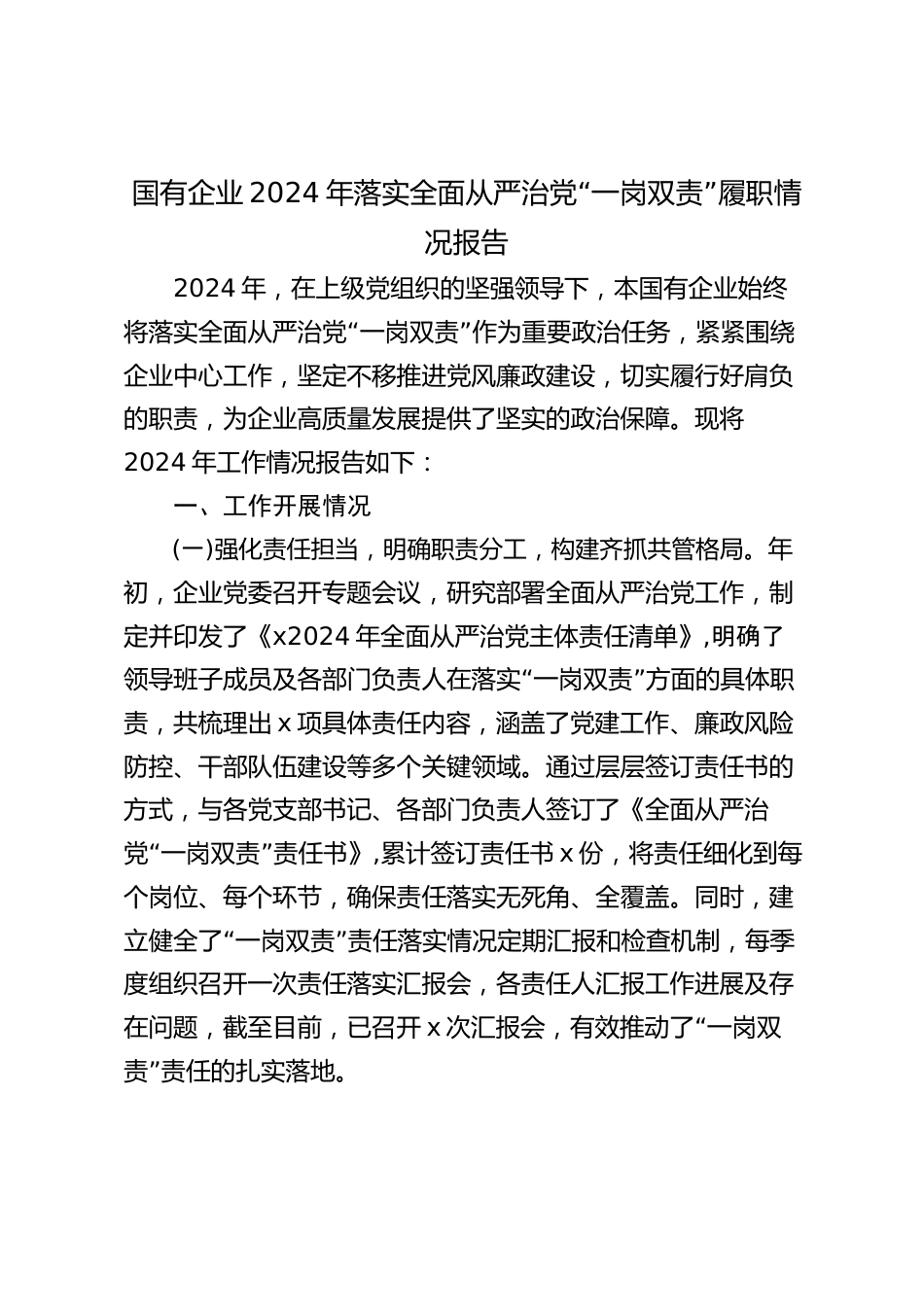 国有企业2024年落实全面从严治党“一岗双责”履职情况报告

2024年，在上级党组织的坚强领导下，本国有企业始终将落实全面从严治党“一岗双责”作为重要政治任务，紧紧围绕企业中心工作，坚定不移推进党风廉政建设，切实履行好肩负的职责，为企业高质量发展提供了坚实的政治保障。现将2024年工作情况报告如下：

一、工作开展情况

(一)强化责任担当，明确职责分工，构建齐抓共管格局。年初，企业党委召开专题会议，研究部署全面从严治党工作，制定并印发了《x2024年全面从严治党主体责任清单》,明确了领导班子成员及各部门负责人在落实“一岗双责”方面的具体职责，共梳理出x项具体责任内容，涵盖了党建工作、廉政风险防控、干部队伍建设等多个关键领域。通过层层签订责任书的方式，与各党支部书记、各部门负责人签订了《全面从严治党“一岗双责”责任书》,累计签订责任书x份，将责任细化到每个岗位、每个环节，确保责任落实无死角、全覆盖。同时，建立健全了“一岗双责”责任落实情况定期汇报和检查机制，每季度组织召开一次责任落实汇报会，各责任人汇报工作进展及存在问题，截至目前，已召开x次汇报会，有效推动了“一岗双责”责任的扎实落地。